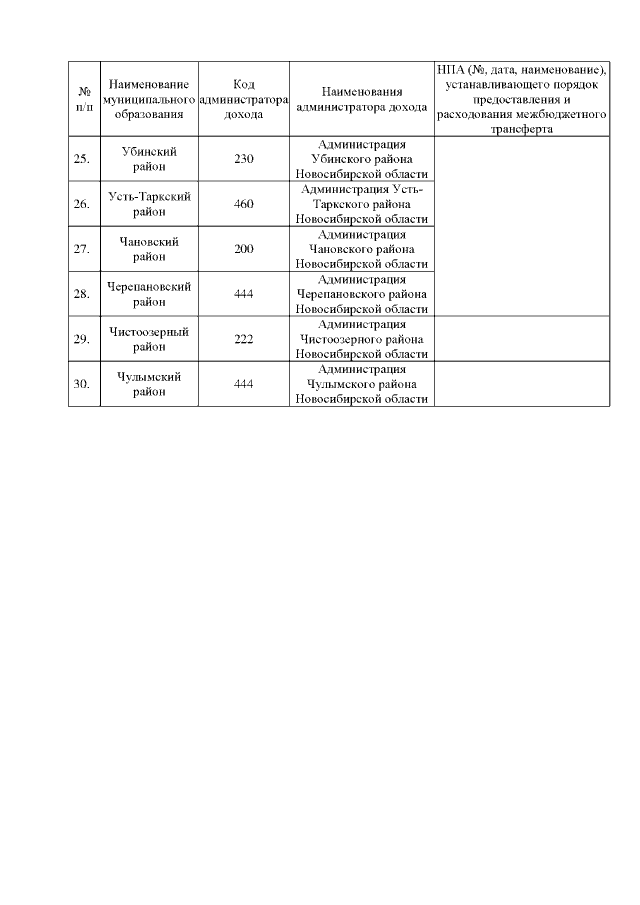 | № п/п | Наименование муниципального образования | Код администратора дохода | Наименования администратора дохода | НПА (№, дата, наименование), устанавливающего порядок предоставления и расходования межбюджетного трансферта |
|---|---|---|---|---|
| 25. | Убинский район | 230 | Администрация Убинского района Новосибирской области | |
| 26. | Усть-Таркский район | 460 | Администрация Усть-Таркского района Новосибирской области | |
| 27. | Чановский район | 200 | Администрация Чановского района Новосибирской области | |
| 28. | Черепановский район | 444 | Администрация Черепановского района Новосибирской области | |
| 29. | Чистоозерный район | 222 | Администрация Чистоозерного района Новосибирской области | |
| 30. | Чулымский район | 444 | Администрация Чулымского района Новосибирской области | |